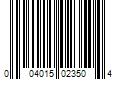 0 04015 02350 4